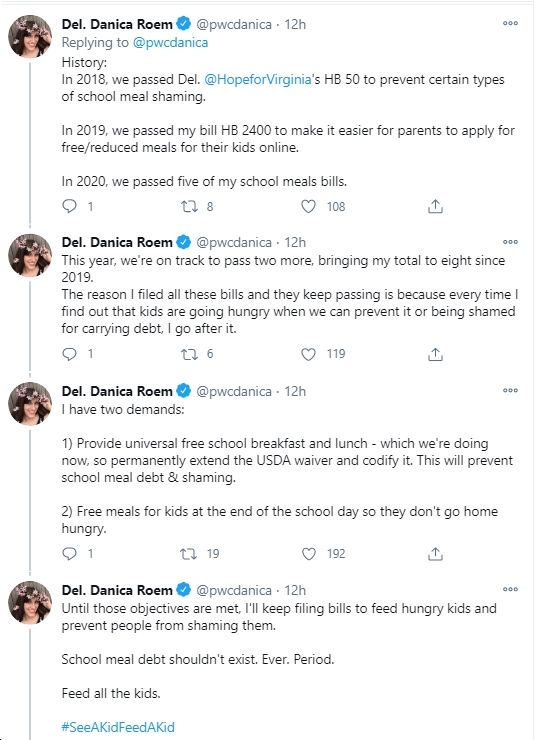 Del. Danica Roem @pwcdanica · 12h
Replying to @pwcdanica
History:
In 2018, we passed Del. @HopeforVirginia's HB 50 to prevent certain types of school meal shaming.

In 2019, we passed my bill HB 2400 to make it easier for parents to apply for free/reduced meals for their kids online.

In 2020, we passed five of my school meals bills.

1 8 108

Del. Danica Roem @pwcdanica · 12h
This year, we're on track to pass two more, bringing my total to eight since 2019.
The reason I filed all these bills and they keep passing is because every time I find out that kids are going hungry when we can prevent it or being shamed for carrying debt, I go after it.

1 6 119

Del. Danica Roem @pwcdanica · 12h
I have two demands:

1) Provide universal free school breakfast and lunch - which we're doing now, so permanently extend the USDA waiver and codify it. This will prevent school meal debt & shaming.

2) Free meals for kids at the end of the school day so they don't go home hungry.

1 19 192

Del. Danica Roem @pwcdanica · 12h
Until those objectives are met, I'll keep filing bills to feed hungry kids and prevent people from shaming them.

School meal debt shouldn't exist. Ever. Period.

Feed all the kids.

#SeeAKidFeedAKid